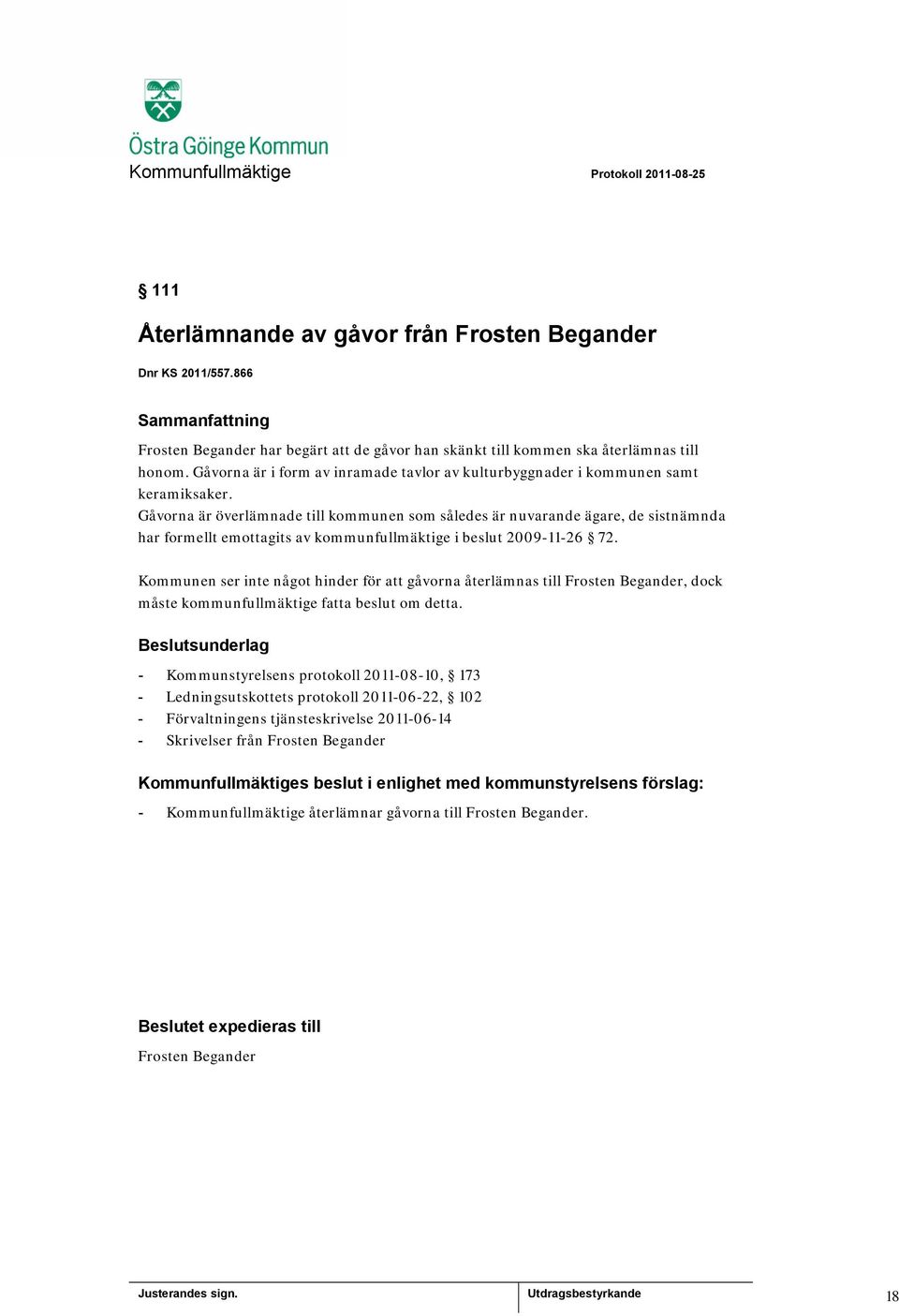 Östra Göinge Kommun
Kommunfullmäktige

Protokoll 2011-08-25

§ 111

Återlämnande av gåvor från Frosten Begander

Dnr KS 2011/557.866

Sammanfattning

Frosten Begander har begärt att de gåvor han skänkt till kommen ska återlämnas till honom. Gåvorna är i form av inramade tavlor av kulturbyggnader i kommunen samt keramiksaker.
Gåvorna är överlämnade till kommunen som således är nuvarande ägare, de sistnämnda har formellt emottagits av kommunfullmäktige i beslut 2009-11-26 § 72.

Kommunen ser inte något hinder för att gåvorna återlämnas till Frosten Begander, dock måste kommunfullmäktige fatta beslut om detta.

Beslutsunderlag

- Kommunstyrelsens protokoll 2011-08-10, § 173
- Ledningsutskottets protokoll 2011-06-22, § 102
- Förvaltningens tjänsteskrivelse 2011-06-14
- Skrivelser från Frosten Begander

Kommunfullmäktiges beslut i enlighet med kommunstyrelsens förslag:

- Kommunfullmäktige återlämnar gåvorna till Frosten Begander.

Beslutet expedieras till

Frosten Begander

Justerandes sign.

Utdragsbestyrkande

18